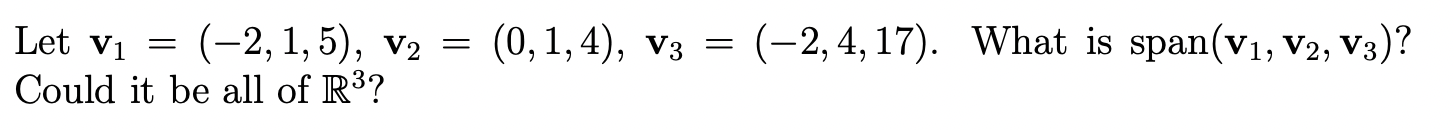 Let $\mathbf{v}_1 = (-2, 1, 5)$, $\mathbf{v}_2 = (0, 1, 4)$, $\mathbf{v}_3 = (-2, 4, 17)$. What is $\text{span}(\mathbf{v}_1, \mathbf{v}_2, \mathbf{v}_3)$? Could it be all of $\mathbb{R}^3$?